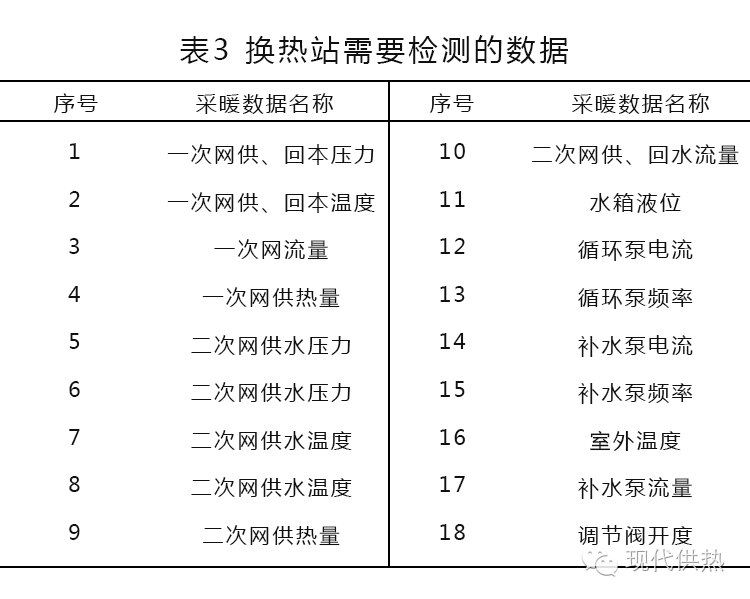 表3 换热站需要检测的数据

| 序号 | 采暖数据名称 | 序号 | 采暖数据名称 |
|---|---|---|---|
| 1 | 一次网供、回本压力 | 10 | 二次网供、回水流量 |
| 2 | 一次网供、回本温度 | 11 | 水箱液位 |
| 3 | 一次网流量 | 12 | 循环泵电流 |
| 4 | 一次网供热量 | 13 | 循环泵频率 |
| 5 | 二次网供水压力 | 14 | 补水泵电流 |
| 6 | 二次网供水压力 | 15 | 补水泵频率 |
| 7 | 二次网供水温度 | 16 | 室外温度 |
| 8 | 二次网供水温度 | 17 | 补水泵流量 |
| 9 | 二次网供热量 | 18 | 调节阀开度 |

现代供热